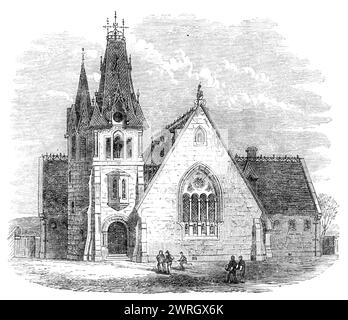 alamy - 2WRGX6K